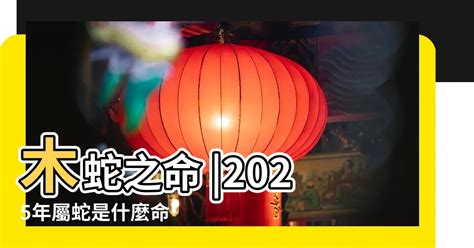 木蛇之命 |2025年屬蛇是什麼命